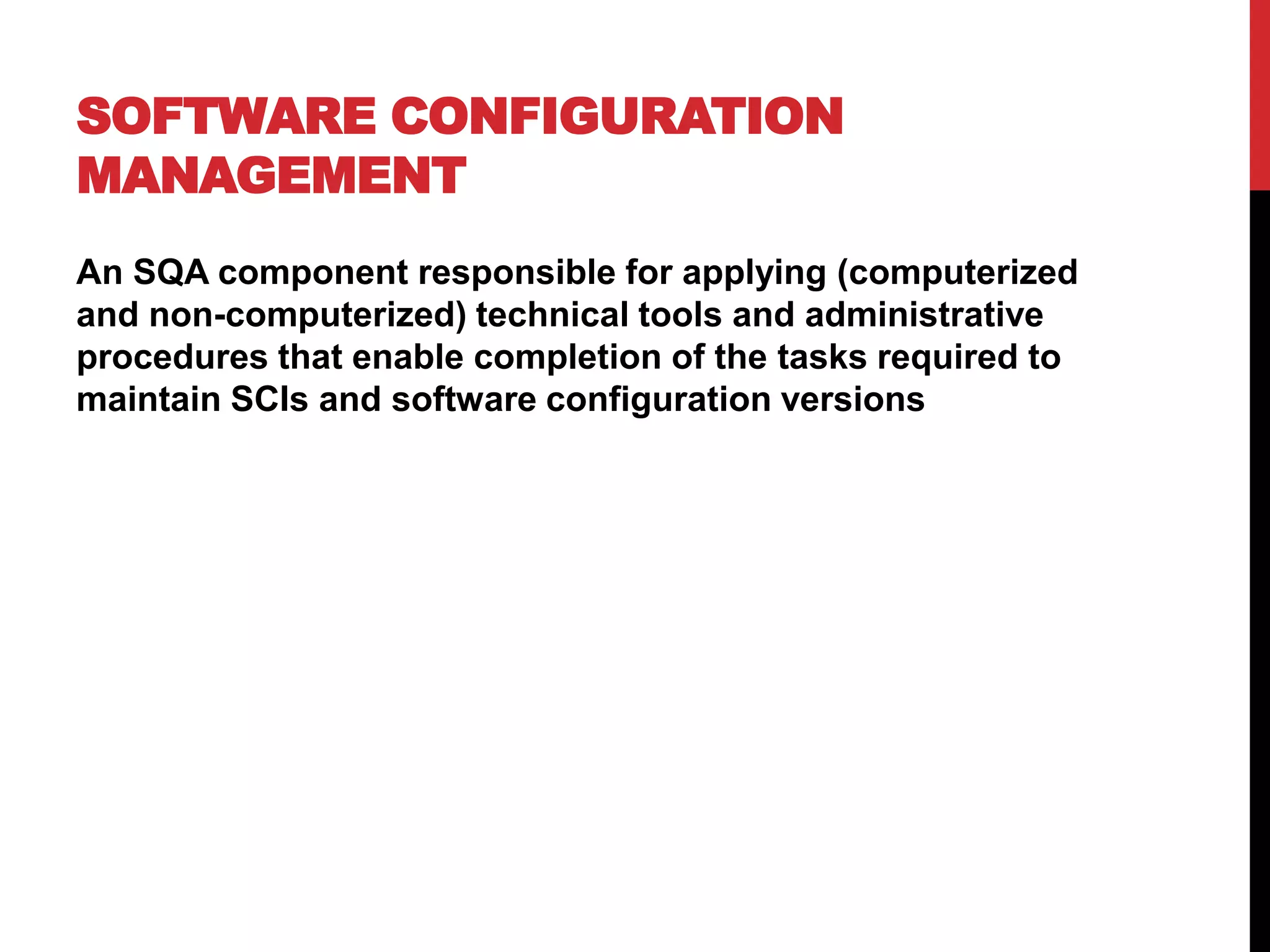 SOFTWARE CONFIGURATION MANAGEMENT

An SQA component responsible for applying (computerized and non-computerized) technical tools and administrative procedures that enable completion of the tasks required to maintain SCIs and software configuration versions